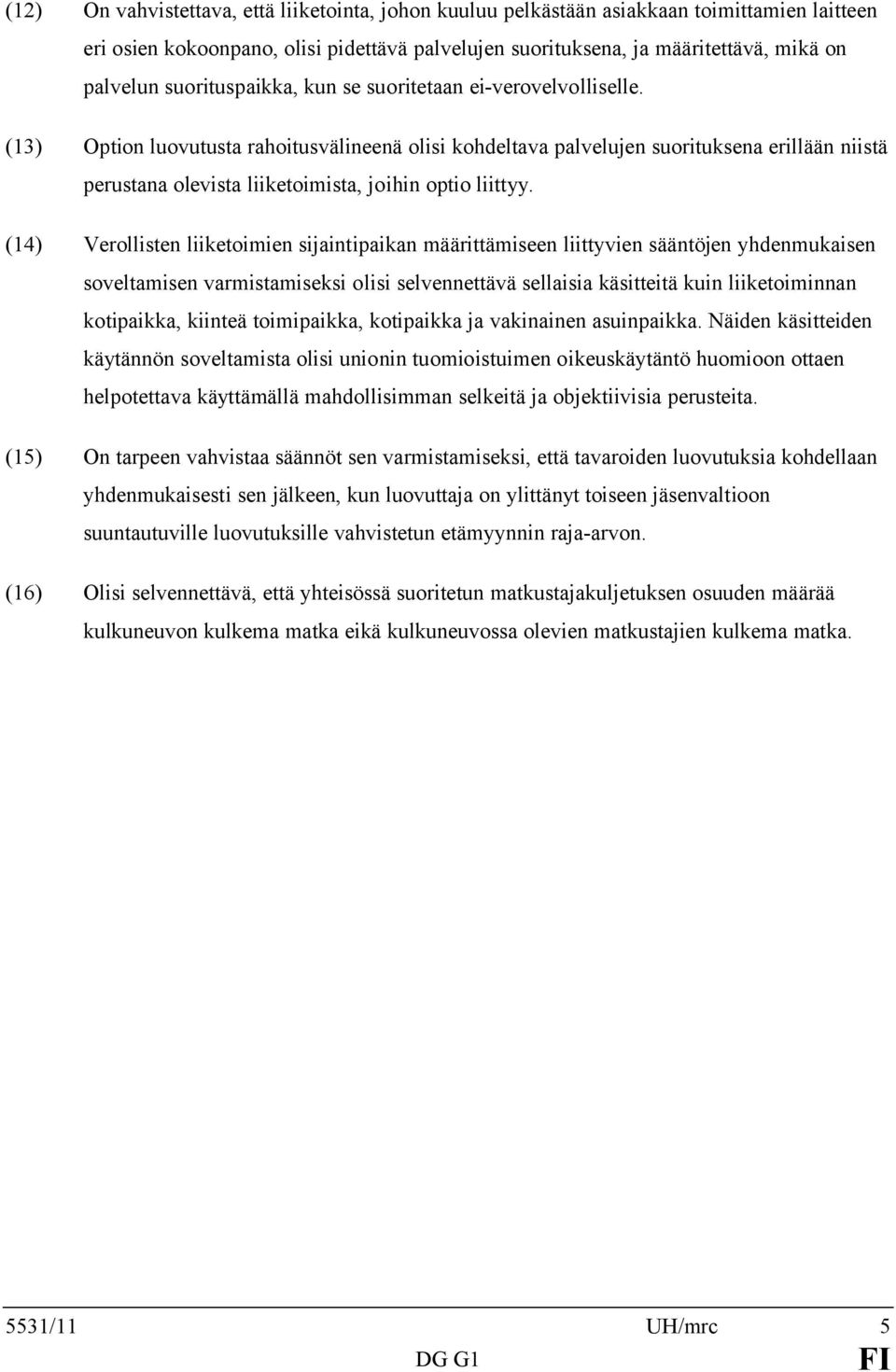 (12) On vahvistettava, että liiketointa, johon kuuluu pelkästään asiakkaan toimittamien laitteen eri osien kokoonpano, olisi pidettävä palvelujen suorituksena, ja määritettävä, mikä on palvelun suorituspaikka, kun se suoritetaan ei-verovelvolliselle.

(13) Option luovutusta rahoitusvälineenä olisi kohdeltava palvelujen suorituksena erillään niistä perustana olevista liiketoimista, joihin optio liittyy.

(14) Verollisten liiketoimien sijaintipaikan määrittämiseen liittyvien sääntöjen yhdenmukaisen soveltamisen varmistamiseksi olisi selvennettävä sellaisia käsitteitä kuin liiketoiminnan kotipaikka, kiinteä toimipaikka, kotipaikka ja vakinainen asuinpaikka. Näiden käsitteiden käytännön soveltamista olisi unionin tuomioistuimen oikeuskäytäntö huomioon ottaen helpotettava käyttämällä mahdollisimman selkeitä ja objektiivisia perusteita.

(15) On tarpeen vahvistaa säännöt sen varmistamiseksi, että tavaroiden luovutuksia kohdellaan yhdenmukaisesti sen jälkeen, kun luovuttaja on ylittänyt toiseen jäsenvaltioon suuntautuville luovutuksille vahvistetun etämyynnin raja-arvon.

(16) Olisi selvennettävä, että yhteisössä suoritetun matkustajakuljetuksen osuuden määrää kulkuneuvon kulkema matka eikä kulkuneuvossa olevien matkustajien kulkema matka.

5531/11 UH/mrc 5
DG G1 FI